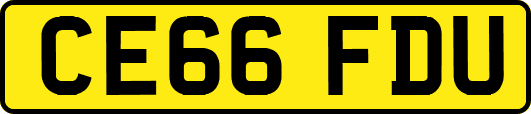 CE66 FDU